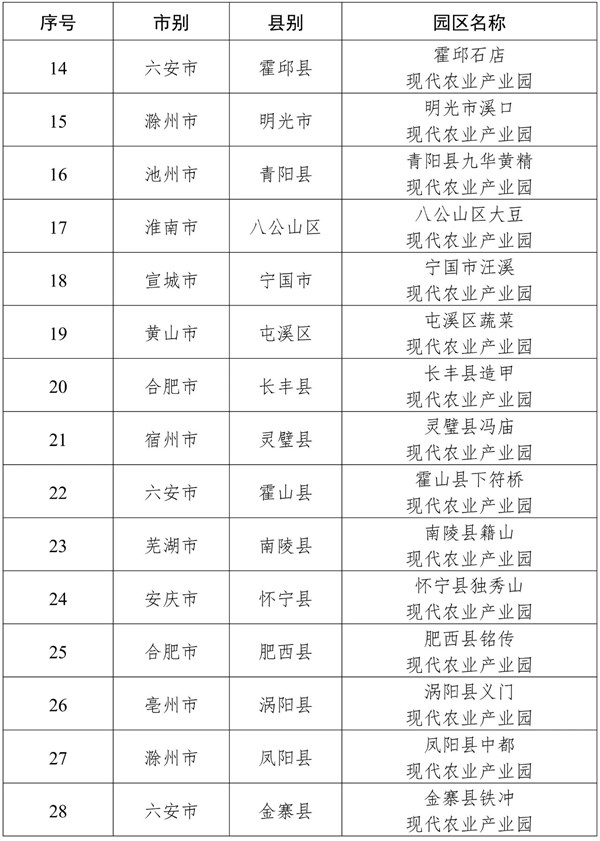 | 序号 | 市别 | 县别 | 园区名称 |
|---|---|---|---|
| 14 | 六安市 | 霍邱县 | 霍邱石店 现代农业产业园 |
| 15 | 滁州市 | 明光市 | 明光市溪口 现代农业产业园 |
| 16 | 池州市 | 青阳县 | 青阳县九华黄精 现代农业产业园 |
| 17 | 淮南市 | 八公山区 | 八公山区大豆 现代农业产业园 |
| 18 | 宣城市 | 宁国市 | 宁国市汪溪 现代农业产业园 |
| 19 | 黄山市 | 屯溪区 | 屯溪区蔬菜 现代农业产业园 |
| 20 | 合肥市 | 长丰县 | 长丰县造甲 现代农业产业园 |
| 21 | 宿州市 | 灵璧县 | 灵璧县冯庙 现代农业产业园 |
| 22 | 六安市 | 霍山县 | 霍山县下符桥 现代农业产业园 |
| 23 | 芜湖市 | 南陵县 | 南陵县籍山 现代农业产业园 |
| 24 | 安庆市 | 怀宁县 | 怀宁县独秀山 现代农业产业园 |
| 25 | 合肥市 | 肥西县 | 肥西县铭传 现代农业产业园 |
| 26 | 亳州市 | 涡阳县 | 涡阳县义门 现代农业产业园 |
| 27 | 滁州市 | 凤阳县 | 凤阳县中都 现代农业产业园 |
| 28 | 六安市 | 金寨县 | 金寨县铁冲 现代农业产业园 |